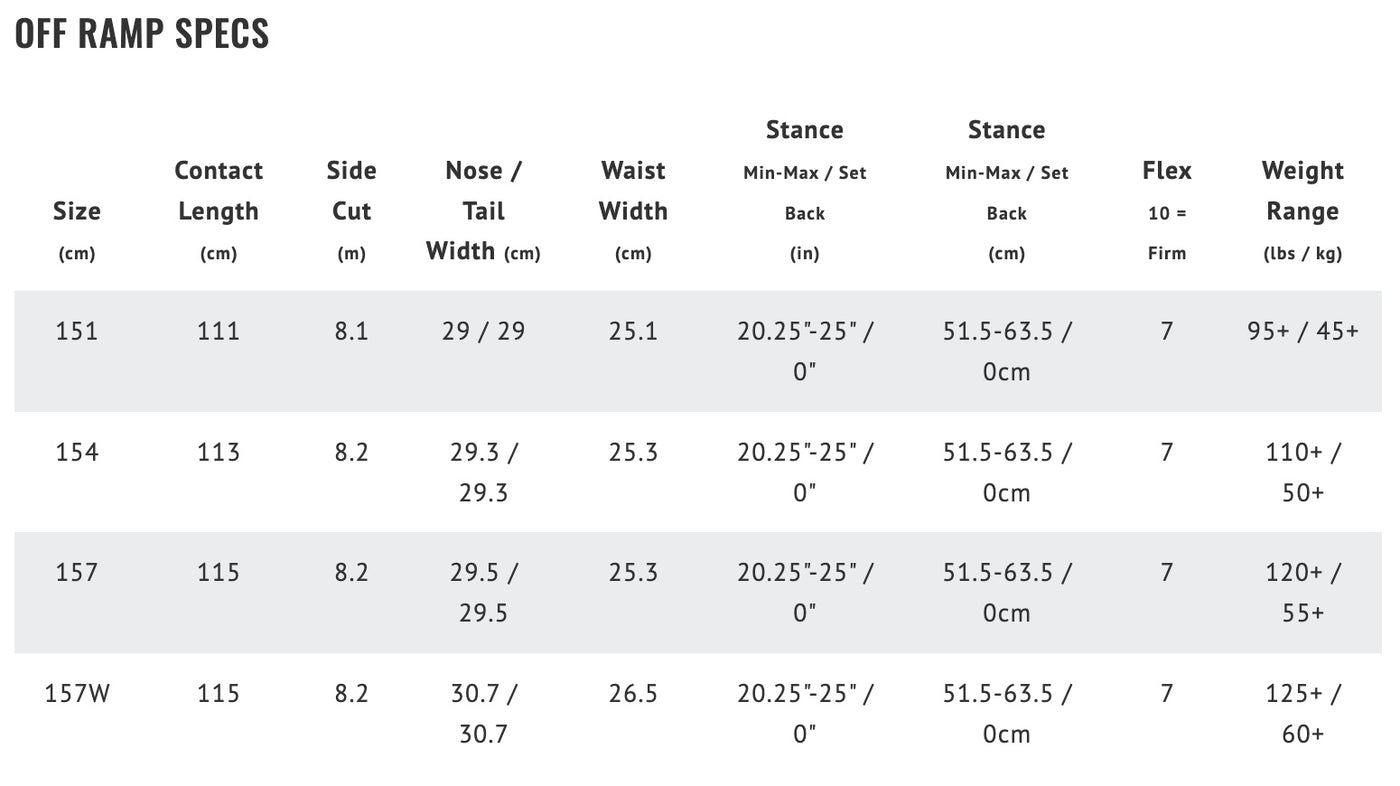 OFF RAMP SPECS

| Size (cm) | Contact Length (cm) | Side Cut (m) | Nose / Tail Width (cm) | Waist Width (cm) | Stance Min-Max / Set Back (in) | Stance Min-Max / Set Back (cm) | Flex 10 = Firm | Weight Range (lbs / kg) |
|---|---|---|---|---|---|---|---|---|
| 151 | 111 | 8.1 | 29 / 29 | 25.1 | 20.25"-25" / 0" | 51.5-63.5 / 0cm | 7 | 95+ / 45+ |
| 154 | 113 | 8.2 | 29.3 / 29.3 | 25.3 | 20.25"-25" / 0" | 51.5-63.5 / 0cm | 7 | 110+ / 50+ |
| 157 | 115 | 8.2 | 29.5 / 29.5 | 25.3 | 20.25"-25" / 0" | 51.5-63.5 / 0cm | 7 | 120+ / 55+ |
| 157W | 115 | 8.2 | 30.7 / 30.7 | 26.5 | 20.25"-25" / 0" | 51.5-63.5 / 0cm | 7 | 125+ / 60+ |